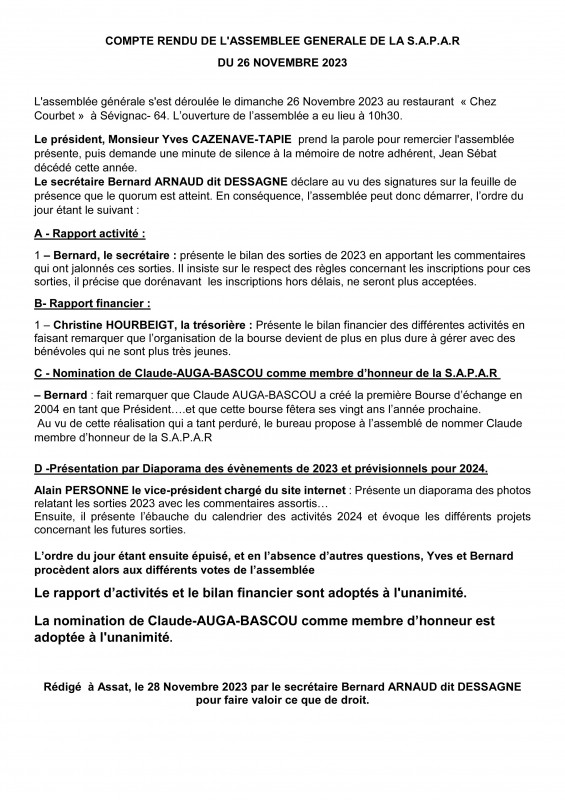 COMPTE RENDU DE L'ASSEMBLEE GENERALE DE LA S.A.P.A.R

DU 26 NOVEMBRE 2023

L'assemblée générale s'est déroulée le dimanche 26 Novembre 2023 au restaurant « Chez Courbet » à Sévignac- 64. L'ouverture de l'assemblée a eu lieu à 10h30.

Le président, Monsieur Yves CAZENAVE-TAPIE prend la parole pour remercier l'assemblée présente, puis demande une minute de silence à la mémoire de notre adhérent, Jean Sébat décédé cette année.
Le secrétaire Bernard ARNAUD dit DESSAGNE déclare au vu des signatures sur la feuille de présence que le quorum est atteint. En conséquence, l'assemblée peut donc démarrer, l'ordre du jour étant le suivant :

A - Rapport activité :

1 – Bernard, le secrétaire : présente le bilan des sorties de 2023 en apportant les commentaires qui ont jalonnés ces sorties. Il insiste sur le respect des règles concernant les inscriptions pour ces sorties, il précise que dorénavant les inscriptions hors délais, ne seront plus acceptées.

B- Rapport financier :

1 – Christine HOURBEIGT, la trésorière : Présente le bilan financier des différentes activités en faisant remarquer que l'organisation de la bourse devient de plus en plus dure à gérer avec des bénévoles qui ne sont plus très jeunes.

C - Nomination de Claude-AUGA-BASCOU comme membre d'honneur de la S.A.P.A.R

– Bernard : fait remarquer que Claude AUGA-BASCOU a créé la première Bourse d'échange en 2004 en tant que Président….et que cette bourse fêtera ses vingt ans l'année prochaine.
Au vu de cette réalisation qui a tant perduré, le bureau propose à l'assemblé de nommer Claude membre d'honneur de la S.A.P.A.R

D -Présentation par Diaporama des évènements de 2023 et prévisionnels pour 2024.

Alain PERSONNE le vice-président chargé du site internet : Présente un diaporama des photos relatant les sorties 2023 avec les commentaires assortis…
Ensuite, il présente l'ébauche du calendrier des activités 2024 et évoque les différents projets concernant les futures sorties.

L'ordre du jour étant ensuite épuisé, et en l'absence d'autres questions, Yves et Bernard procèdent alors aux différents votes de l'assemblée

Le rapport d'activités et le bilan financier sont adoptés à l'unanimité.

La nomination de Claude-AUGA-BASCOU comme membre d'honneur est adoptée à l'unanimité.

Rédigé à Assat, le 28 Novembre 2023 par le secrétaire Bernard ARNAUD dit DESSAGNE pour faire valoir ce que de droit.